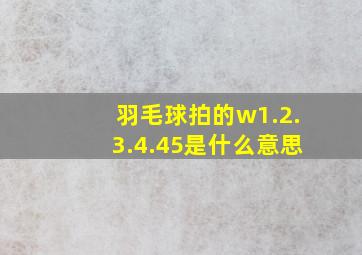 羽毛球拍的w1.2.3.4.45是什么意思